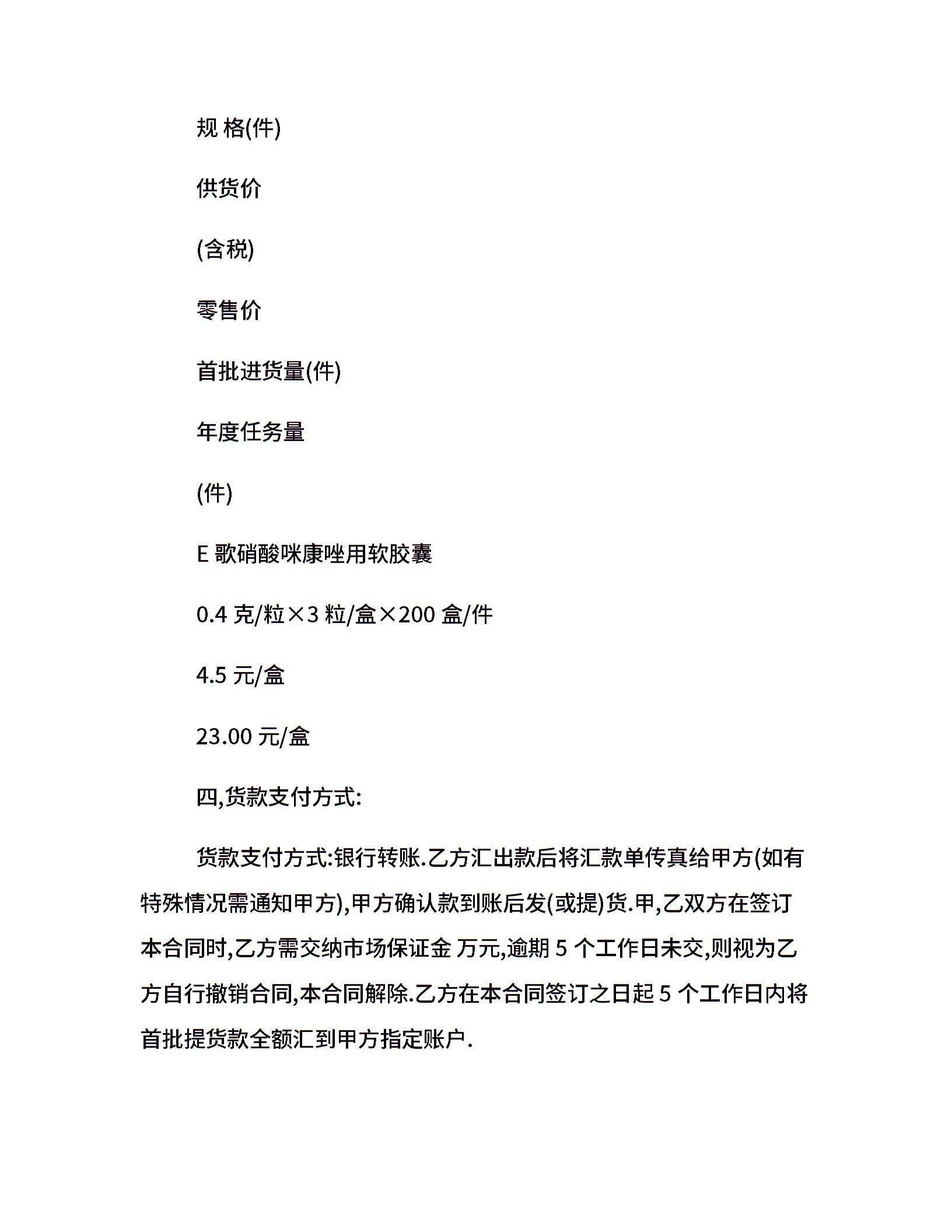 规 格(件)

供货价

(含税)

零售价

首批进货量(件)

年度任务量

(件)

E 歌硝酸咪康唑用软胶囊

0.4 克/粒×3 粒/盒×200 盒/件

4.5 元/盒

23.00 元/盒

四,货款支付方式:

货款支付方式:银行转账.乙方汇出款后将汇款单传真给甲方(如有特殊情况需通知甲方),甲方确认款到账后发(或提)货.甲,乙双方在签订本合同时,乙方需交纳市场保证金 万元,逾期 5 个工作日未交,则视为乙方自行撤销合同,本合同解除.乙方在本合同签订之日起 5 个工作日内将首批提货款全额汇到甲方指定账户.